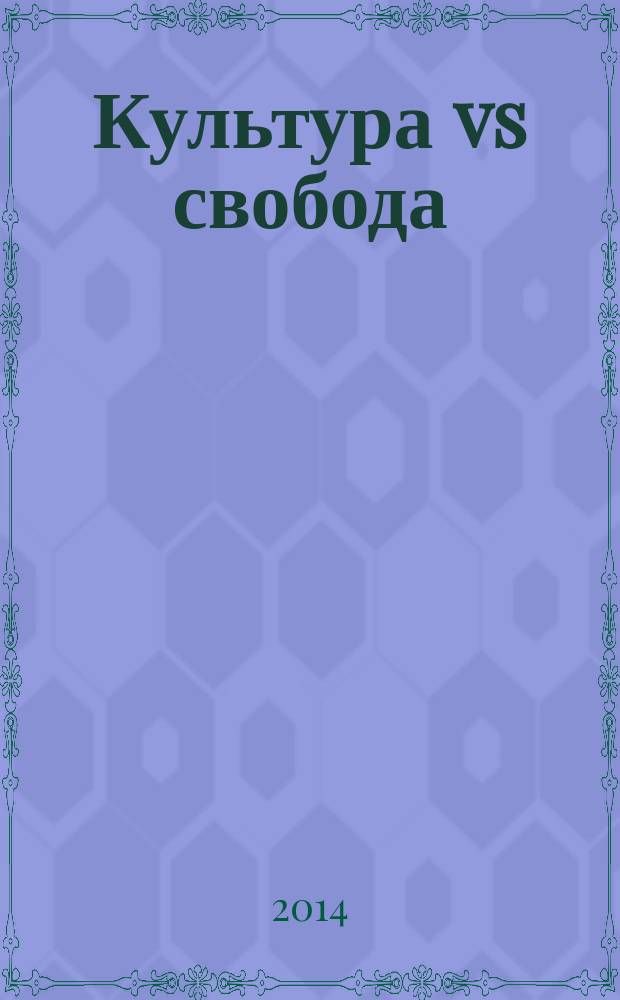 Культура vs свобода

2014